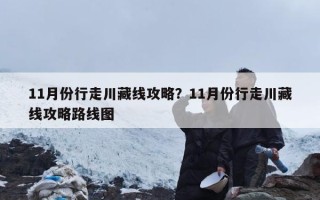 11月份行走川藏线攻略？11月份行走川藏线攻略路线图